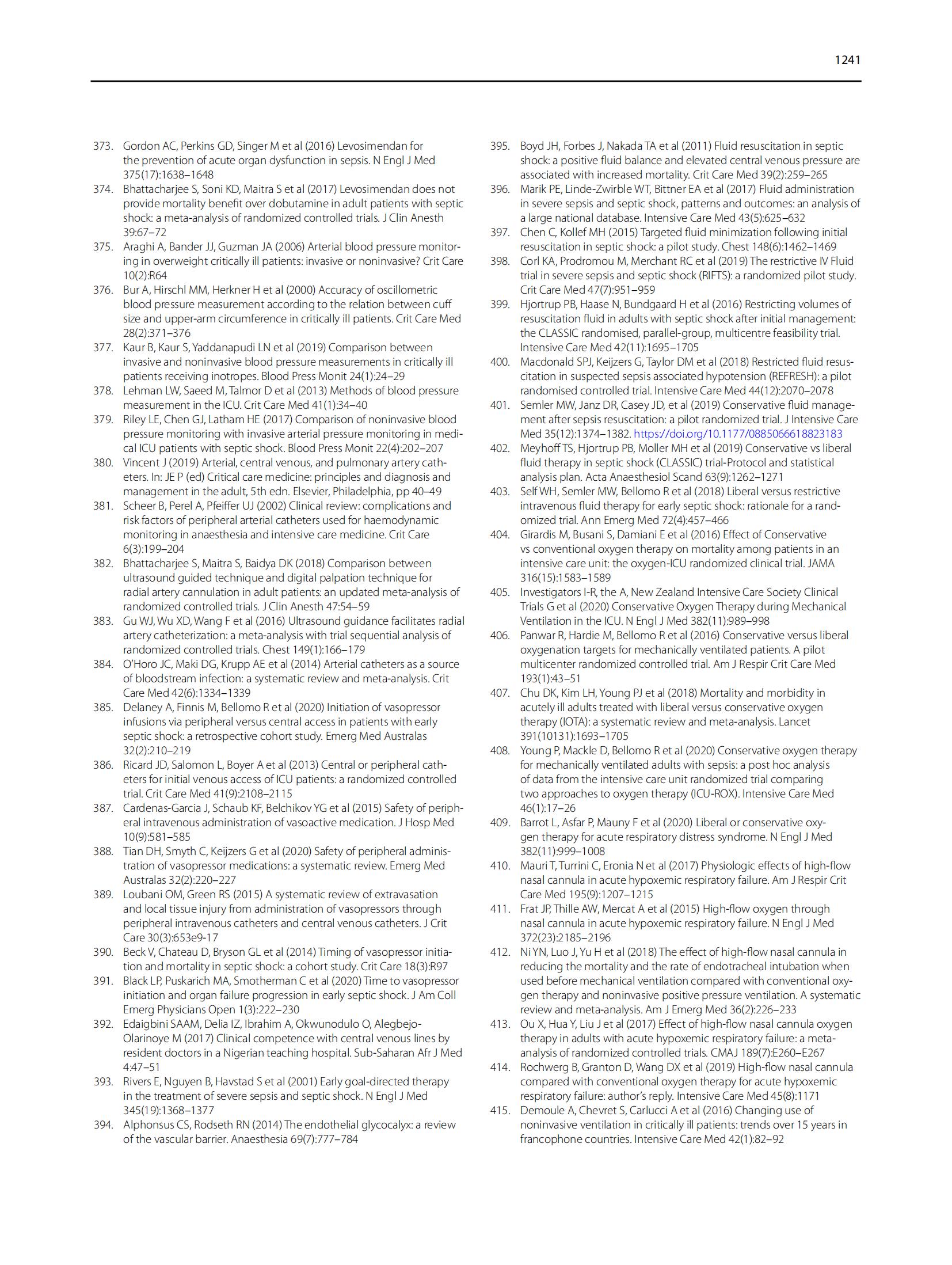 1241

373. Gordon AC, Perkins GD, Singer M et al (2016) Levosimendan for the prevention of acute organ dysfunction in sepsis. N Engl J Med 375(17):1638–1648
374. Bhattacharjee S, Soni KD, Maitra S et al (2017) Levosimendan does not provide mortality benefit over dobutamine in adult patients with septic shock: a meta-analysis of randomized controlled trials. J Clin Anesth 39:67–72
375. Araghi A, Bander JJ, Guzman JA (2006) Arterial blood pressure monitoring in overweight critically ill patients: invasive or noninvasive? Crit Care 10(2):R64
376. Bur A, Hirschl MM, Herkner H et al (2000) Accuracy of oscillometric blood pressure measurement according to the relation between cuff size and upper-arm circumference in critically ill patients. Crit Care Med 28(2):371–376
377. Kaur B, Kaur S, Yaddanapudi LN et al (2019) Comparison between invasive and noninvasive blood pressure measurements in critically ill patients receiving inotropes. Blood Press Monit 24(1):24–29
378. Lehman LW, Saeed M, Talmor D et al (2013) Methods of blood pressure measurement in the ICU. Crit Care Med 41(1):34–40
379. Riley LE, Chen GJ, Latham HE (2017) Comparison of noninvasive blood pressure monitoring with invasive arterial pressure monitoring in medical ICU patients with septic shock. Blood Press Monit 22(4):202–207
380. Vincent J (2019) Arterial, central venous, and pulmonary artery catheters. In: JE P (ed) Critical care medicine: principles and diagnosis and management in the adult, 5th edn. Elsevier, Philadelphia, pp 40–49
381. Scheer B, Perel A, Pfeiffer UJ (2002) Clinical review: complications and risk factors of peripheral arterial catheters used for haemodynamic monitoring in anaesthesia and intensive care medicine. Crit Care 6(3):199–204
382. Bhattacharjee S, Maitra S, Baidya DK (2018) Comparison between ultrasound guided technique and digital palpation technique for radial artery cannulation in adult patients: an updated meta-analysis of randomized controlled trials. J Clin Anesth 47:54–59
383. Gu WJ, Wu XD, Wang F et al (2016) Ultrasound guidance facilitates radial artery catheterization: a meta-analysis with trial sequential analysis of randomized controlled trials. Chest 149(1):166–179
384. O'Horo JC, Maki DG, Krupp AE et al (2014) Arterial catheters as a source of bloodstream infection: a systematic review and meta-analysis. Crit Care Med 42(6):1334–1339
385. Delaney A, Finnis M, Bellomo R et al (2020) Initiation of vasopressor infusions via peripheral versus central access in patients with early septic shock: a retrospective cohort study. Emerg Med Australas 32(2):210–219
386. Ricard JD, Salomon L, Boyer A et al (2013) Central or peripheral catheters for initial venous access of ICU patients: a randomized controlled trial. Crit Care Med 41(9):2108–2115
387. Cardenas-Garcia J, Schaub KF, Belchikov YG et al (2015) Safety of peripheral intravenous administration of vasoactive medication. J Hosp Med 10(9):581–585
388. Tian DH, Smyth C, Keijzers G et al (2020) Safety of peripheral administration of vasopressor medications: a systematic review. Emerg Med Australas 32(2):220–227
389. Loubani OM, Green RS (2015) A systematic review of extravasation and local tissue injury from administration of vasopressors through peripheral intravenous catheters and central venous catheters. J Crit Care 30(3):653e9-17
390. Beck V, Chateau D, Bryson GL et al (2014) Timing of vasopressor initiation and mortality in septic shock: a cohort study. Crit Care 18(3):R97
391. Black LP, Puskarich MA, Smotherman C et al (2020) Time to vasopressor initiation and organ failure progression in early septic shock. J Am Coll Emerg Physicians Open 1(3):222–230
392. Edaigbini SAAM, Delia IZ, Ibrahim A, Okwunodulo O, Alegbejo-Olarinoye M (2017) Clinical competence with central venous lines by resident doctors in a Nigerian teaching hospital. Sub-Saharan Afr J Med 4:47–51
393. Rivers E, Nguyen B, Havstad S et al (2001) Early goal-directed therapy in the treatment of severe sepsis and septic shock. N Engl J Med 345(19):1368–1377
394. Alphonsus CS, Rodseth RN (2014) The endothelial glycocalyx: a review of the vascular barrier. Anaesthesia 69(7):777–784
395. Boyd JH, Forbes J, Nakada TA et al (2011) Fluid resuscitation in septic shock: a positive fluid balance and elevated central venous pressure are associated with increased mortality. Crit Care Med 39(2):259–265
396. Marik PE, Linde-Zwirble WT, Bittner EA et al (2017) Fluid administration in severe sepsis and septic shock, patterns and outcomes: an analysis of a large national database. Intensive Care Med 43(5):625–632
397. Chen C, Kollef MH (2015) Targeted fluid minimization following initial resuscitation in septic shock: a pilot study. Chest 148(6):1462–1469
398. Corl KA, Prodromou M, Merchant RC et al (2019) The restrictive IV Fluid trial in severe sepsis and septic shock (RIFTS): a randomized pilot study. Crit Care Med 47(7):951–959
399. Hjortrup PB, Haase N, Bundgaard H et al (2016) Restricting volumes of resuscitation fluid in adults with septic shock after initial management: the CLASSIC randomised, parallel-group, multicentre feasibility trial. Intensive Care Med 42(11):1695–1705
400. Macdonald SPJ, Keijzers G, Taylor DM et al (2018) Restricted fluid resuscitation in suspected sepsis associated hypotension (REFRESH): a pilot randomised controlled trial. Intensive Care Med 44(12):2070–2078
401. Semler MW, Janz DR, Casey JD, et al (2019) Conservative fluid management after sepsis resuscitation: a pilot randomized trial. J Intensive Care Med 35(12):1374–1382. https://doi.org/10.1177/0885066618823183
402. Meyhoff TS, Hjortrup PB, Moller MH et al (2019) Conservative vs liberal fluid therapy in septic shock (CLASSIC) trial-Protocol and statistical analysis plan. Acta Anaesthesiol Scand 63(9):1262–1271
403. Self WH, Semler MW, Bellomo R et al (2018) Liberal versus restrictive intravenous fluid therapy for early septic shock: rationale for a randomized trial. Ann Emerg Med 72(4):457–466
404. Girardis M, Busani S, Damiani E et al (2016) Effect of Conservative vs conventional oxygen therapy on mortality among patients in an intensive care unit: the oxygen-ICU randomized clinical trial. JAMA 316(15):1583–1589
405. Investigators I-R, the A, New Zealand Intensive Care Society Clinical Trials G et al (2020) Conservative Oxygen Therapy during Mechanical Ventilation in the ICU. N Engl J Med 382(11):989–998
406. Panwar R, Hardie M, Bellomo R et al (2016) Conservative versus liberal oxygenation targets for mechanically ventilated patients. A pilot multicenter randomized controlled trial. Am J Respir Crit Care Med 193(1):43–51
407. Chu DK, Kim LH, Young PJ et al (2018) Mortality and morbidity in acutely ill adults treated with liberal versus conservative oxygen therapy (IOTA): a systematic review and meta-analysis. Lancet 391(10131):1693–1705
408. Young P, Mackle D, Bellomo R et al (2020) Conservative oxygen therapy for mechanically ventilated adults with sepsis: a post hoc analysis of data from the intensive care unit randomized trial comparing two approaches to oxygen therapy (ICU-ROX). Intensive Care Med 46(1):17–26
409. Barrot L, Asfar P, Mauny F et al (2020) Liberal or conservative oxygen therapy for acute respiratory distress syndrome. N Engl J Med 382(11):999–1008
410. Mauri T, Turrini C, Eronia N et al (2017) Physiologic effects of high-flow nasal cannula in acute hypoxemic respiratory failure. Am J Respir Crit Care Med 195(9):1207–1215
411. Frat JP, Thille AW, Mercat A et al (2015) High-flow oxygen through nasal cannula in acute hypoxemic respiratory failure. N Engl J Med 372(23):2185–2196
412. Ni YN, Luo J, Yu H et al (2018) The effect of high-flow nasal cannula in reducing the mortality and the rate of endotracheal intubation when used before mechanical ventilation compared with conventional oxygen therapy and noninvasive positive pressure ventilation. A systematic review and meta-analysis. Am J Emerg Med 36(2):226–233
413. Ou X, Hua Y, Liu J et al (2017) Effect of high-flow nasal cannula oxygen therapy in adults with acute hypoxemic respiratory failure: a meta-analysis of randomized controlled trials. CMAJ 189(7):E260–E267
414. Rochwerg B, Granton D, Wang DX et al (2019) High-flow nasal cannula compared with conventional oxygen therapy for acute hypoxemic respiratory failure: author's reply. Intensive Care Med 45(8):1171
415. Demoule A, Chevret S, Carlucci A et al (2016) Changing use of noninvasive ventilation in critically ill patients: trends over 15 years in francophone countries. Intensive Care Med 42(1):82–92